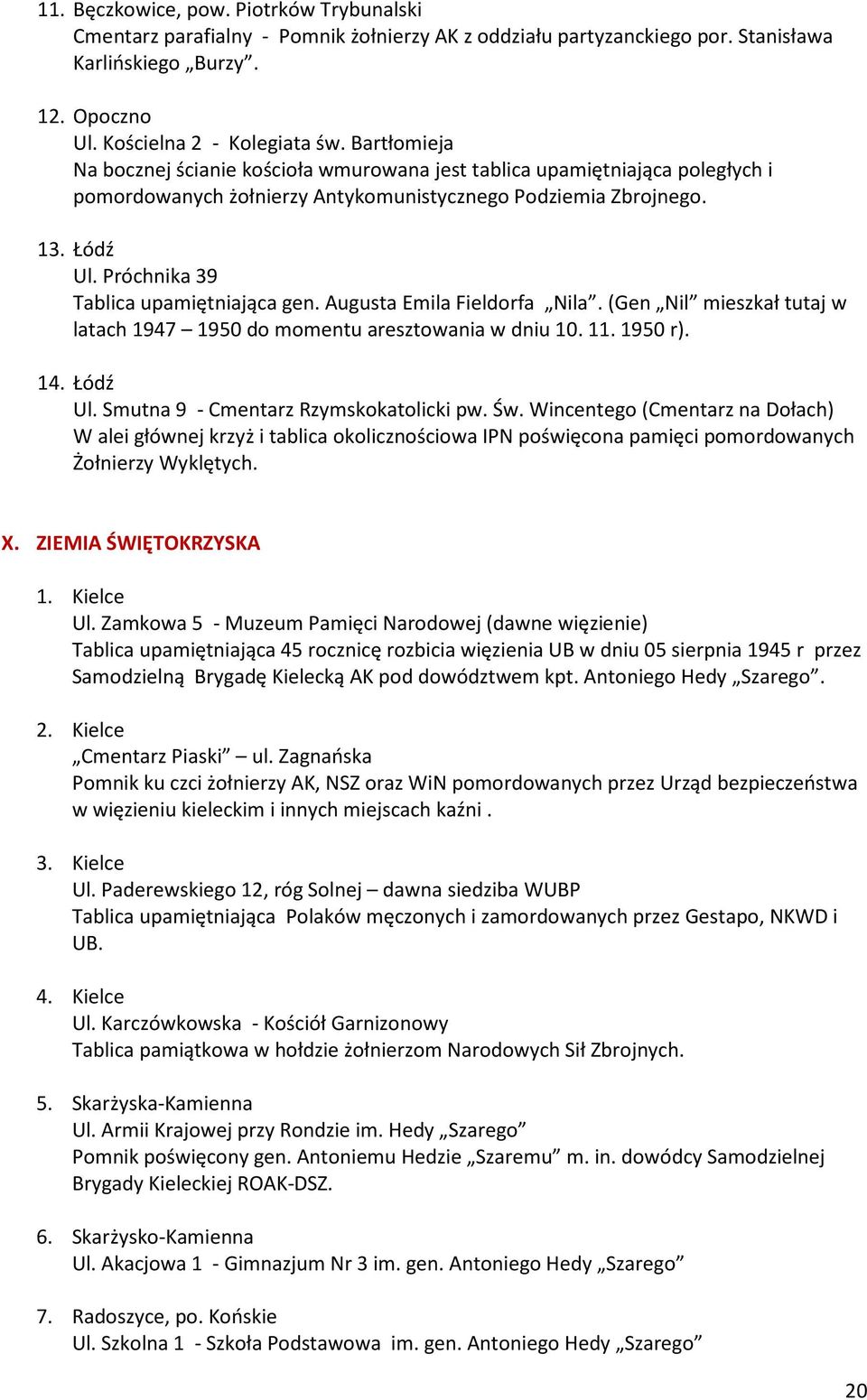 11. Bęczkowice, pow. Piotrków Trybunalski
Cmentarz parafialny - Pomnik żołnierzy AK z oddziału partyzanckiego por. Stanisława Karlińskiego „Burzy”.

12. Opoczno
Ul. Kościelna 2 - Kolegiata św. Bartłomieja
Na bocznej ścianie kościoła wmurowana jest tablica upamiętniająca poległych i pomordowanych żołnierzy Antykomunistycznego Podziemia Zbrojnego.

13. Łódź
Ul. Próchnika 39
Tablica upamiętniająca gen. Augusta Emila Fieldorfa „Nila”. (Gen „Nil” mieszkał tutaj w latach 1947 – 1950 do momentu aresztowania w dniu 10. 11. 1950 r).

14. Łódź
Ul. Smutna 9 - Cmentarz Rzymskokatolicki pw. Św. Wincentego (Cmentarz na Dołach)
W alei głównej krzyż i tablica okolicznościowa IPN poświęcona pamięci pomordowanych Żołnierzy Wyklętych.

X. ZIEMIA ŚWIĘTOKRZYSKA

1. Kielce
Ul. Zamkowa 5 - Muzeum Pamięci Narodowej (dawne więzienie)
Tablica upamiętniająca 45 rocznicę rozbicia więzienia UB w dniu 05 sierpnia 1945 r przez Samodzielną Brygadę Kielecką AK pod dowództwem kpt. Antoniego Hedy „Szarego”.

2. Kielce
„Cmentarz Piaski” – ul. Zagnańska
Pomnik ku czci żołnierzy AK, NSZ oraz WiN pomordowanych przez Urząd bezpieczeństwa w więzieniu kieleckim i innych miejscach kaźni .

3. Kielce
Ul. Paderewskiego 12, róg Solnej – dawna siedziba WUBP
Tablica upamiętniająca Polaków męczonych i zamordowanych przez Gestapo, NKWD i UB.

4. Kielce
Ul. Karczówkowska - Kościół Garnizonowy
Tablica pamiątkowa w hołdzie żołnierzom Narodowych Sił Zbrojnych.

5. Skarżyska-Kamienna
Ul. Armii Krajowej przy Rondzie im. Hedy „Szarego”
Pomnik poświęcony gen. Antoniemu Hedzie „Szaremu” m. in. dowódcy Samodzielnej Brygady Kieleckiej ROAK-DSZ.

6. Skarżysko-Kamienna
Ul. Akacjowa 1 - Gimnazjum Nr 3 im. gen. Antoniego Hedy „Szarego”

7. Radoszyce, po. Końskie
Ul. Szkolna 1 - Szkoła Podstawowa im. gen. Antoniego Hedy „Szarego”

20